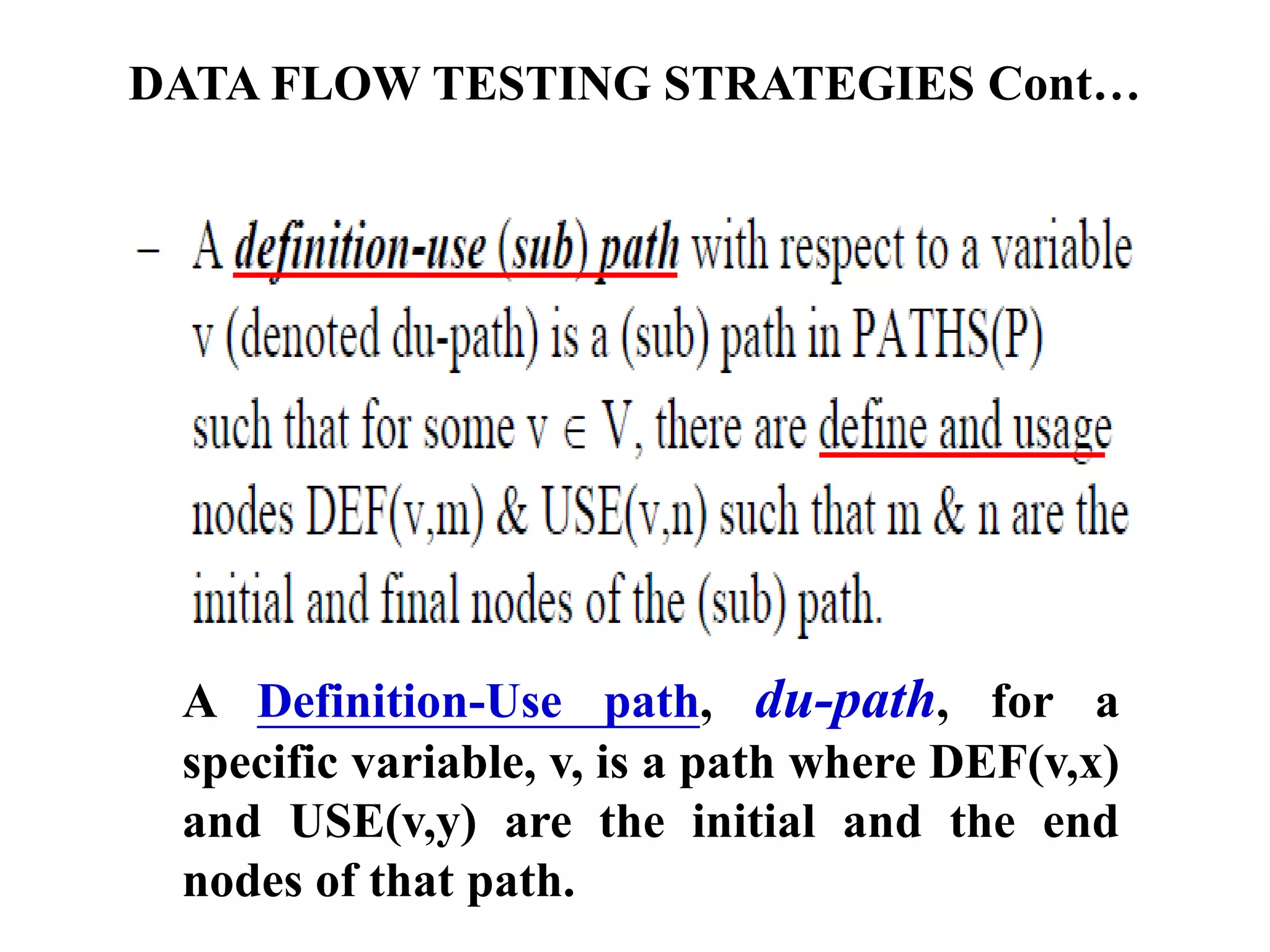 DATA FLOW TESTING STRATEGIES Cont…

- A definition-use (sub) path with respect to a variable v (denoted du-path) is a (sub) path in PATHS(P) such that for some v $\in$ V, there are define and usage nodes DEF(v,m) & USE(v,n) such that m & n are the initial and final nodes of the (sub) path.

A Definition-Use path, du-path, for a specific variable, v, is a path where DEF(v,x) and USE(v,y) are the initial and the end nodes of that path.